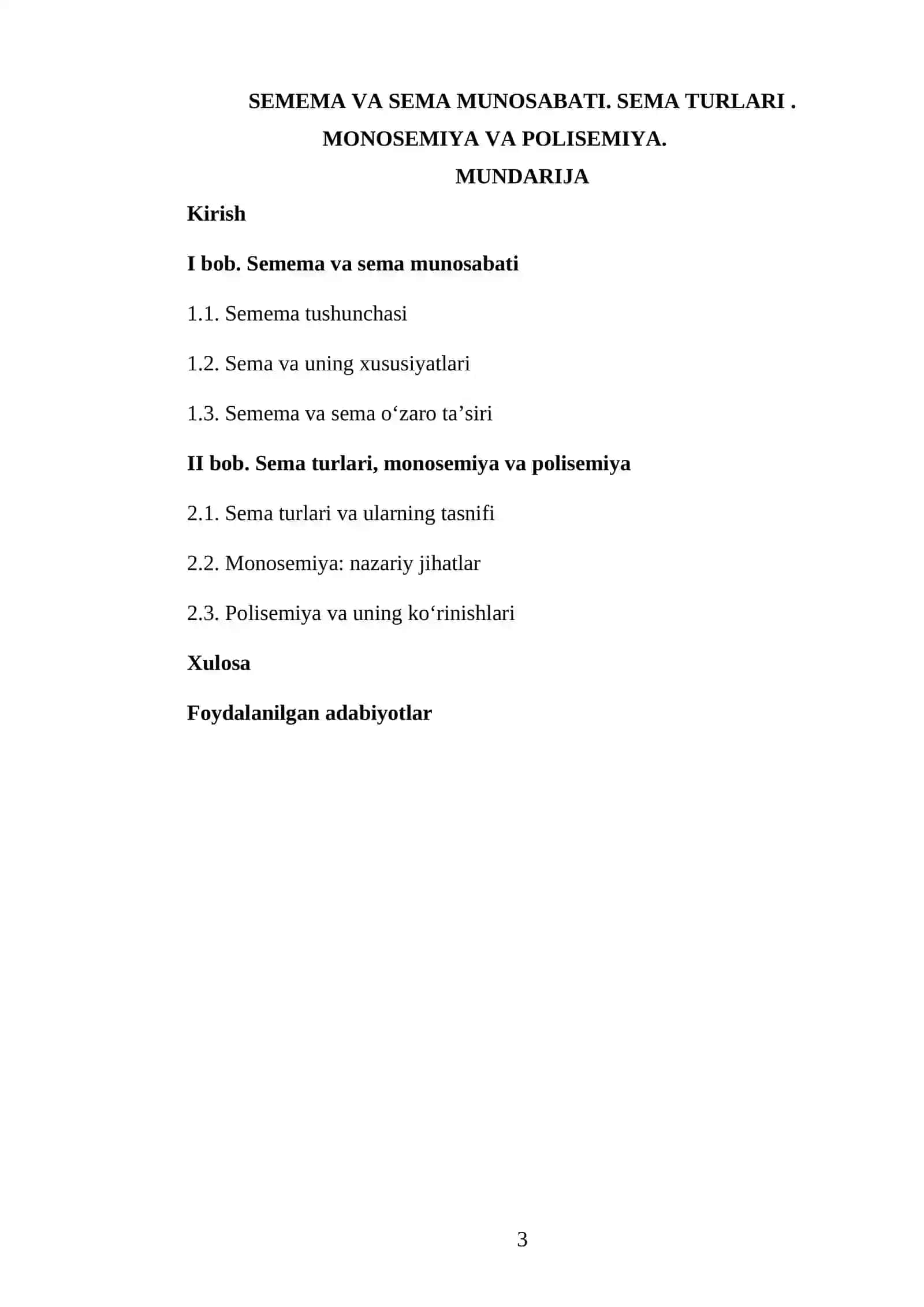 SEMEMA VA SEMA MUNOSABATI. SEMA TURLARI .
MONOSEMIYA VA POLISEMIYA.
MUNDARIJA

Kirish

I bob. Semema va sema munosabati

1.1. Semema tushunchasi

1.2. Sema va uning xususiyatlari

1.3. Semema va sema o‘zaro ta’siri

II bob. Sema turlari, monosemiya va polisemiya

2.1. Sema turlari va ularning tasnifi

2.2. Monosemiya: nazariy jihatlar

2.3. Polisemiya va uning ko‘rinishlari

Xulosa

Foydalanilgan adabiyotlar

3